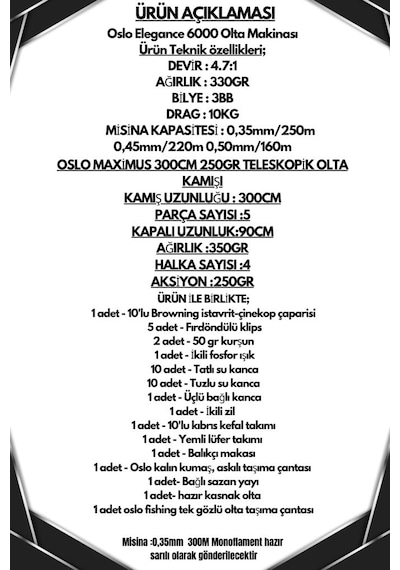 ÜRÜN AÇIKLAMASI
Oslo Elegance 6000 Olta Makinası
Ürün Teknik özellikleri;
DEVİR : 4.7:1
AĞIRLIK : 330GR
BİLYE : 3BB
DRAG : 10KG
MİSİNA KAPASİTESİ : 0,35mm/250m 0,45mm/220m 0,50mm/160m
OSLO MAXİMUS 300CM 250GR TELESKOPİK OLTA KAMIŞI
KAMIŞ UZUNLUĞU : 300CM
PARÇA SAYISI :5
KAPALI UZUNLUK:90CM
AĞIRLIK :350GR
HALKA SAYISI :4
AKSİYON :250GR
ÜRÜN İLE BİRLİKTE;
1 adet - 10'lu Browning istavrit-çinekop çaparisi
5 adet - Fırdöndülü klips
2 adet - 50 gr kurşun
1 adet - İkili fosfor ışık
10 adet - Tatlı su kanca
10 adet - Tuzlu su kanca
1 adet - Üçlü bağlı kanca
1 adet - İkili zil
1 adet - 10'lu kıbrıs kefal takımı
1 adet - Yemli lüfer takımı
1 adet - Balıkçı makası
1 adet - Oslo kalın kumaş, askılı taşıma çantası
1 adet- Bağlı sazan yayı
1 adet- hazır kasnak olta
1 adet oslo fishing tek gözlü olta taşıma çantası

Misina :0,35mm 300M Monoflament hazır sarılı olarak gönderilecektir